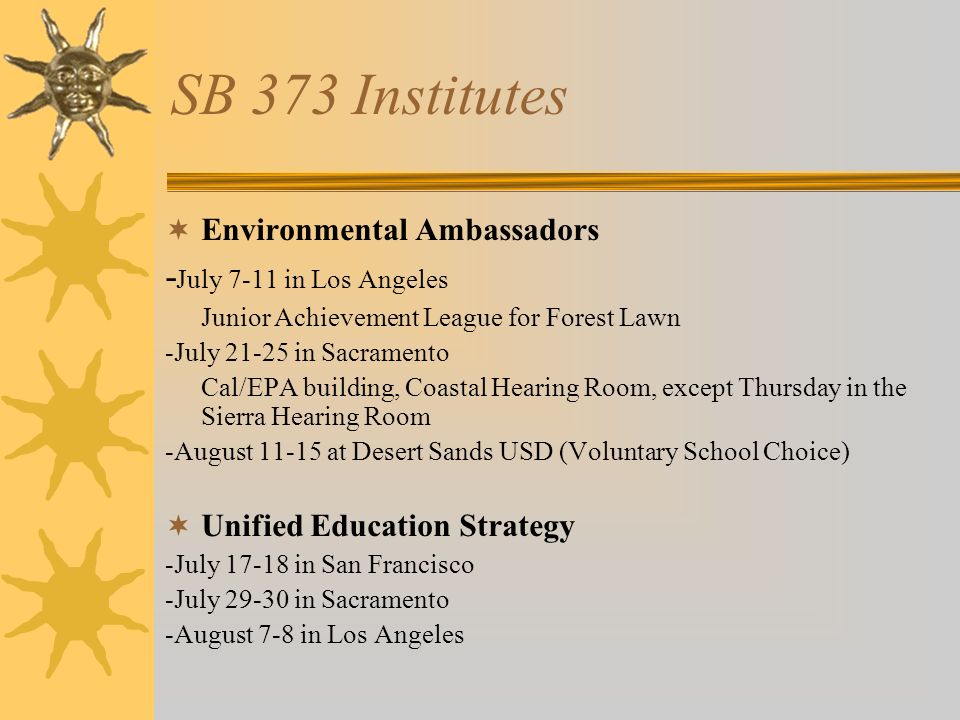 SB 373 Institutes

Environmental Ambassadors

-July 7-11 in Los Angeles

Junior Achievement League for Forest Lawn

-July 21-25 in Sacramento

Cal/EPA building, Coastal Hearing Room, except Thursday in the Sierra Hearing Room

-August 11-15 at Desert Sands USD (Voluntary School Choice)

Unified Education Strategy

-July 17-18 in San Francisco

-July 29-30 in Sacramento

-August 7-8 in Los Angeles